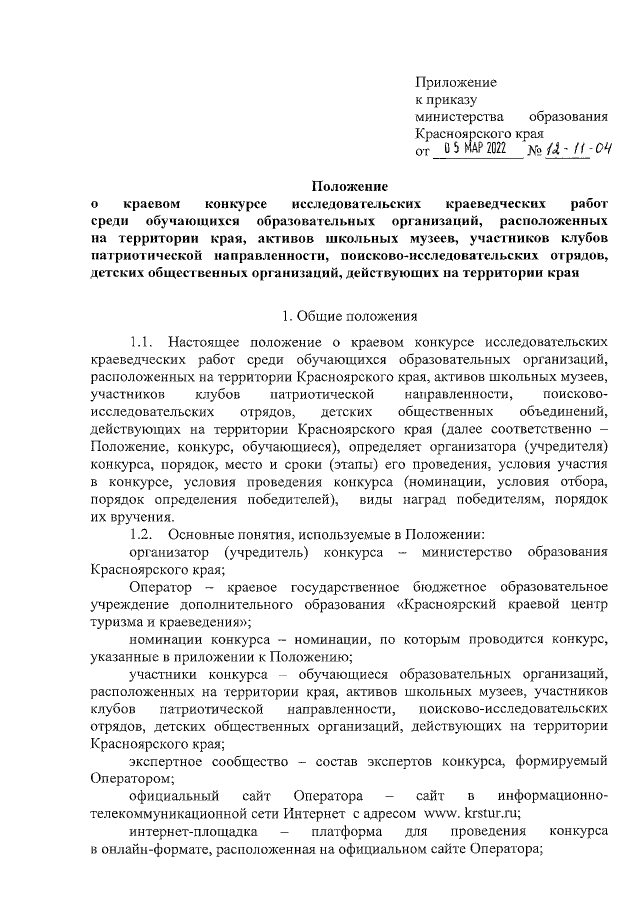 Приложение
к приказу
министерства образования
Красноярского края
от 05 МАР 2022 № 12-11-04

Положение
о краевом конкурсе исследовательских краеведческих работ среди обучающихся образовательных организаций, расположенных на территории края, активов школьных музеев, участников клубов патриотической направленности, поисково-исследовательских отрядов, детских общественных организаций, действующих на территории края

1. Общие положения

1.1. Настоящее положение о краевом конкурсе исследовательских краеведческих работ среди обучающихся образовательных организаций, расположенных на территории Красноярского края, активов школьных музеев, участников клубов патриотической направленности, поисково-исследовательских отрядов, детских общественных объединений, действующих на территории Красноярского края (далее соответственно – Положение, конкурс, обучающиеся), определяет организатора (учредителя) конкурса, порядок, место и сроки (этапы) его проведения, условия участия в конкурсе, условия проведения конкурса (номинации, условия отбора, порядок определения победителей), виды наград победителям, порядок их вручения.

1.2. Основные понятия, используемые в Положении:

организатор (учредитель) конкурса – министерство образования Красноярского края;

Оператор – краевое государственное бюджетное образовательное учреждение дополнительного образования «Красноярский краевой центр туризма и краеведения»;

номинации конкурса – номинации, по которым проводится конкурс, указанные в приложении к Положению;

участники конкурса – обучающиеся образовательных организаций, расположенных на территории края, активов школьных музеев, участников клубов патриотической направленности, поисково-исследовательских отрядов, детских общественных организаций, действующих на территории Красноярского края;

экспертное сообщество – состав экспертов конкурса, формируемый Оператором;

официальный сайт Оператора – сайт в информационно-телекоммуникационной сети Интернет с адресом www. krstur.ru;

интернет-площадка – платформа для проведения конкурса в онлайн-формате, расположенная на официальном сайте Оператора;